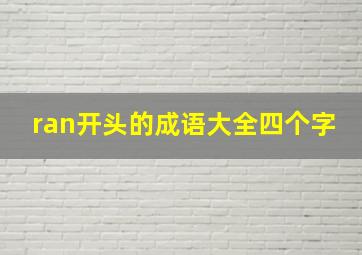 ran开头的成语大全四个字